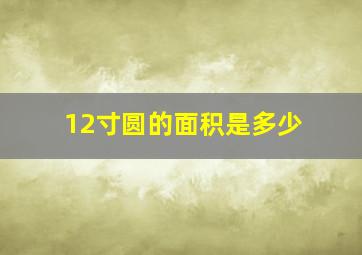 12寸圆的面积是多少